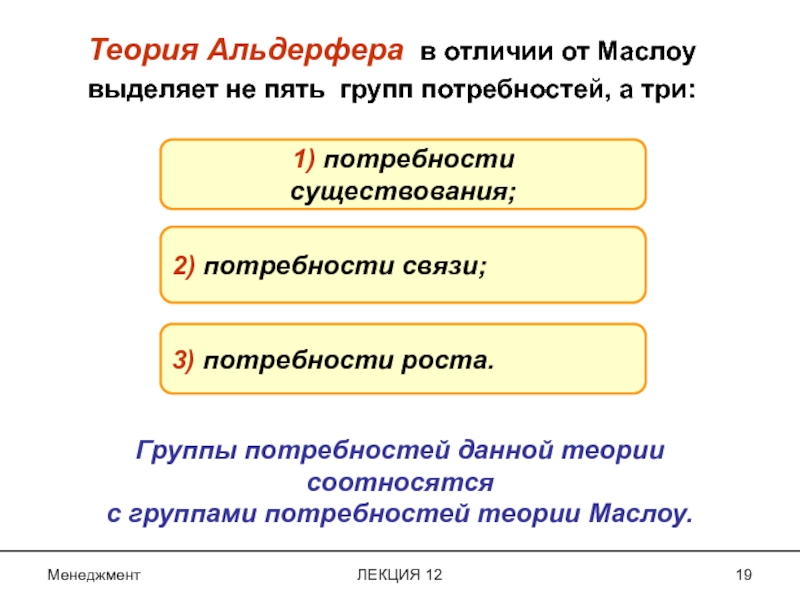 Теория Альдерфера в отличии от Маслоу выделяет не пять групп потребностей, а три:

1) потребности существования;

2) потребности связи;

3) потребности роста.

Группы потребностей данной теории соотносятся с группами потребностей теории Маслоу.

Менеджмент

ЛЕКЦИЯ 12

19